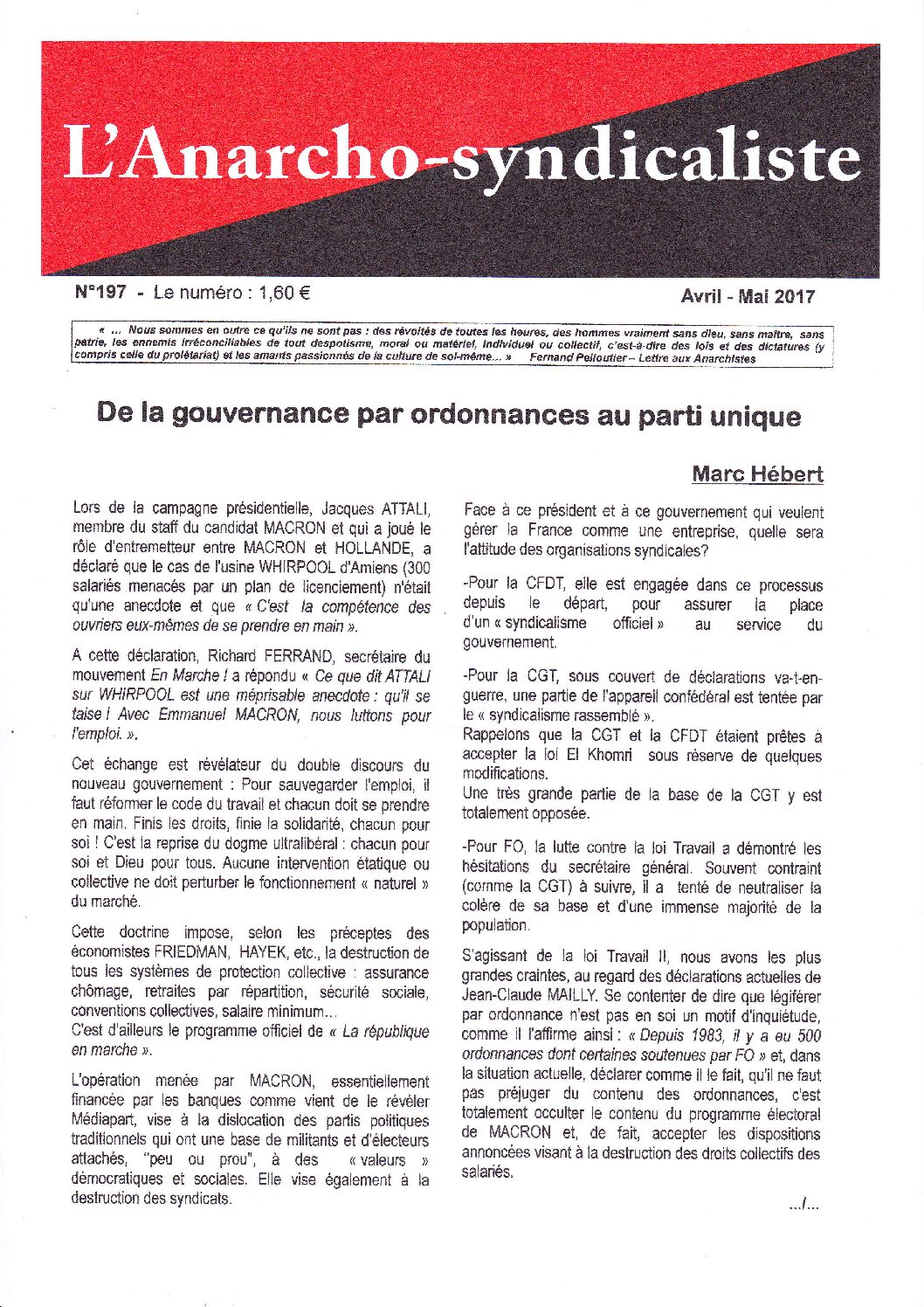 L'Anarcho-syndicaliste

N°197 - Le numéro : 1,60 €

Avril - Mai 2017

« ... Nous sommes en outre ce qu'ils ne sont pas : des révoltés de toutes les heures, des hommes vraiment sans dieu, sans maître, sans patrie, les ennemis irréconciliables de tout despotisme, moral ou matériel, individuel ou collectif, c'est-à-dire des lois et des dictatures (y compris celle du prolétariat) et les amants passionnés de la culture de soi-même... » Fernand Pelloutier – Lettre aux Anarchistes

De la gouvernance par ordonnances au parti unique

Marc Hébert

Lors de la campagne présidentielle, Jacques ATTALI, membre du staff du candidat MACRON et qui a joué le rôle d'entremetteur entre MACRON et HOLLANDE, a déclaré que le cas de l'usine WHIRPOOL d'Amiens (300 salariés menacés par un plan de licenciement) n'était qu'une anecdote et que « C'est la compétence des ouvriers eux-mêmes de se prendre en main ».

A cette déclaration, Richard FERRAND, secrétaire du mouvement En Marche ! a répondu « Ce que dit ATTALI sur WHIRPOOL est une méprisable anecdote : qu'il se taise ! Avec Emmanuel MACRON, nous luttons pour l'emploi. ».

Cet échange est révélateur du double discours du nouveau gouvernement : Pour sauvegarder l'emploi, il faut réformer le code du travail et chacun doit se prendre en main. Finis les droits, finie la solidarité, chacun pour soi ! C'est la reprise du dogme ultralibéral : chacun pour soi et Dieu pour tous. Aucune intervention étatique ou collective ne doit perturber le fonctionnement « naturel » du marché.

Cette doctrine impose, selon les préceptes des économistes FRIEDMAN, HAYEK, etc., la destruction de tous les systèmes de protection collective : assurance chômage, retraites par répartition, sécurité sociale, conventions collectives, salaire minimum...
C'est d'ailleurs le programme officiel de « La république en marche ».

L'opération menée par MACRON, essentiellement financée par les banques comme vient de le révéler Médiapart, vise à la dislocation des partis politiques traditionnels qui ont une base de militants et d'électeurs attachés, "peu ou prou", à des « valeurs » démocratiques et sociales. Elle vise également à la destruction des syndicats.

Face à ce président et à ce gouvernement qui veulent gérer la France comme une entreprise, quelle sera l'attitude des organisations syndicales?

-Pour la CFDT, elle est engagée dans ce processus depuis le départ, pour assurer la place d'un « syndicalisme officiel » au service du gouvernement.

-Pour la CGT, sous couvert de déclarations va-t-en-guerre, une partie de l'appareil confédéral est tentée par le « syndicalisme rassemblé ».
Rappelons que la CGT et la CFDT étaient prêtes à accepter la loi El Khomri sous réserve de quelques modifications.
Une très grande partie de la base de la CGT y est totalement opposée.

-Pour FO, la lutte contre la loi Travail a démontré les hésitations du secrétaire général. Souvent contraint (comme la CGT) à suivre, il a tenté de neutraliser la colère de sa base et d'une immense majorité de la population.

S'agissant de la loi Travail II, nous avons les plus grandes craintes, au regard des déclarations actuelles de Jean-Claude MAILLY. Se contenter de dire que légiférer par ordonnance n'est pas en soi un motif d'inquiétude, comme il l'affirme ainsi : « Depuis 1983, il y a eu 500 ordonnances dont certaines soutenues par FO » et, dans la situation actuelle, déclarer comme il le fait, qu'il ne faut pas préjuger du contenu des ordonnances, c'est totalement occulter le contenu du programme électoral de MACRON et, de fait, accepter les dispositions annoncées visant à la destruction des droits collectifs des salariés.

.../...